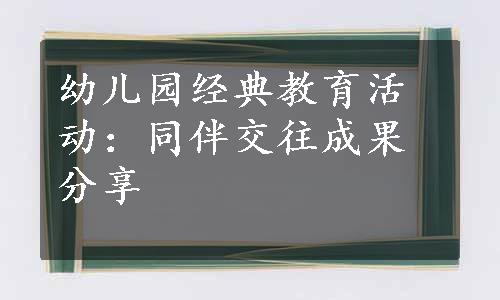 幼儿园经典教育活动：同伴交往成果分享